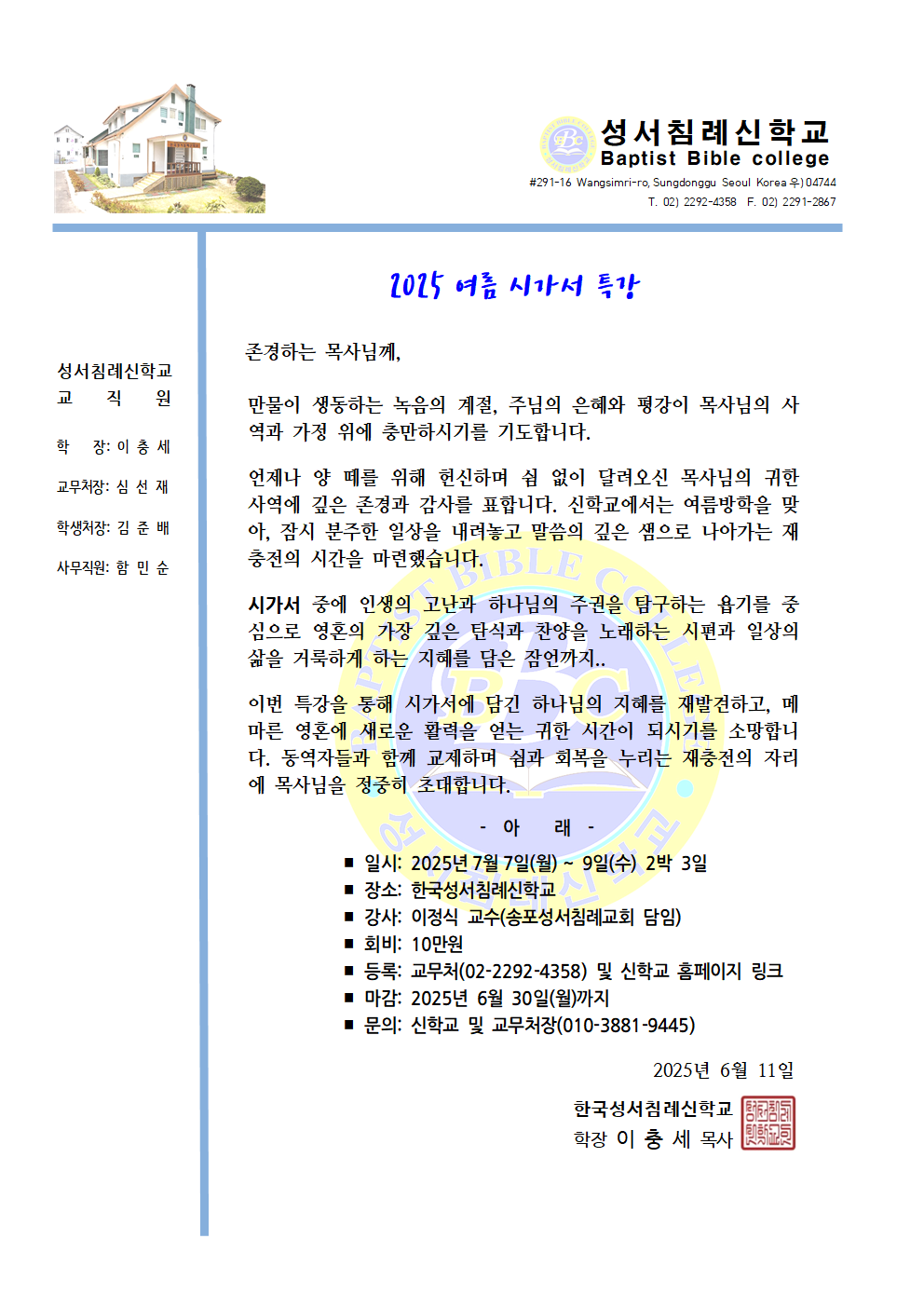 성서침례신학교
Baptist Bible college
#291-16 Wangsimri-ro, Sungdonggu Seoul Korea 우)04744
T. 02) 2292-4358 F. 02) 2291-2867

2025 여름 시가서 특강

성서침례신학교
교 직 원

학 장: 이 충 세

교무처장: 심 선 재

학생처장: 김 준 배

사무직원: 함 민 순

존경하는 목사님께,

만물이 생동하는 녹음의 계절, 주님의 은혜와 평강이 목사님의 사역과 가정 위에 충만하시기를 기도합니다.

언제나 양 떼를 위해 헌신하며 쉼 없이 달려오신 목사님의 귀한 사역에 깊은 존경과 감사를 표합니다. 신학교에서는 여름방학을 맞아, 잠시 분주한 일상을 내려놓고 말씀의 깊은 샘으로 나아가는 재충전의 시간을 마련했습니다.

시가서 중에 인생의 고난과 하나님의 주권을 탐구하는 욥기를 중심으로 영혼의 가장 깊은 탄식과 찬양을 노래하는 시편과 일상의 삶을 거룩하게 하는 지혜를 담은 잠언까지..

이번 특강을 통해 시가서에 담긴 하나님의 지혜를 재발견하고, 메마른 영혼에 새로운 활력을 얻는 귀한 시간이 되시기를 소망합니다. 동역자들과 함께 교제하며 쉼과 회복을 누리는 재충전의 자리에 목사님을 정중히 초대합니다.

- 아 래 -

■ 일시: 2025년 7월 7일(월) ~ 9일(수) 2박 3일
■ 장소: 한국성서침례신학교
■ 강사: 이정식 교수(송포성서침례교회 담임)
■ 회비: 10만원
■ 등록: 교무처(02-2292-4358) 및 신학교 홈페이지 링크
■ 마감: 2025년 6월 30일(월)까지
■ 문의: 신학교 및 교무처장(010-3881-9445)

2025년 6월 11일

한국성서침례신학교
학장 이 충 세 목사